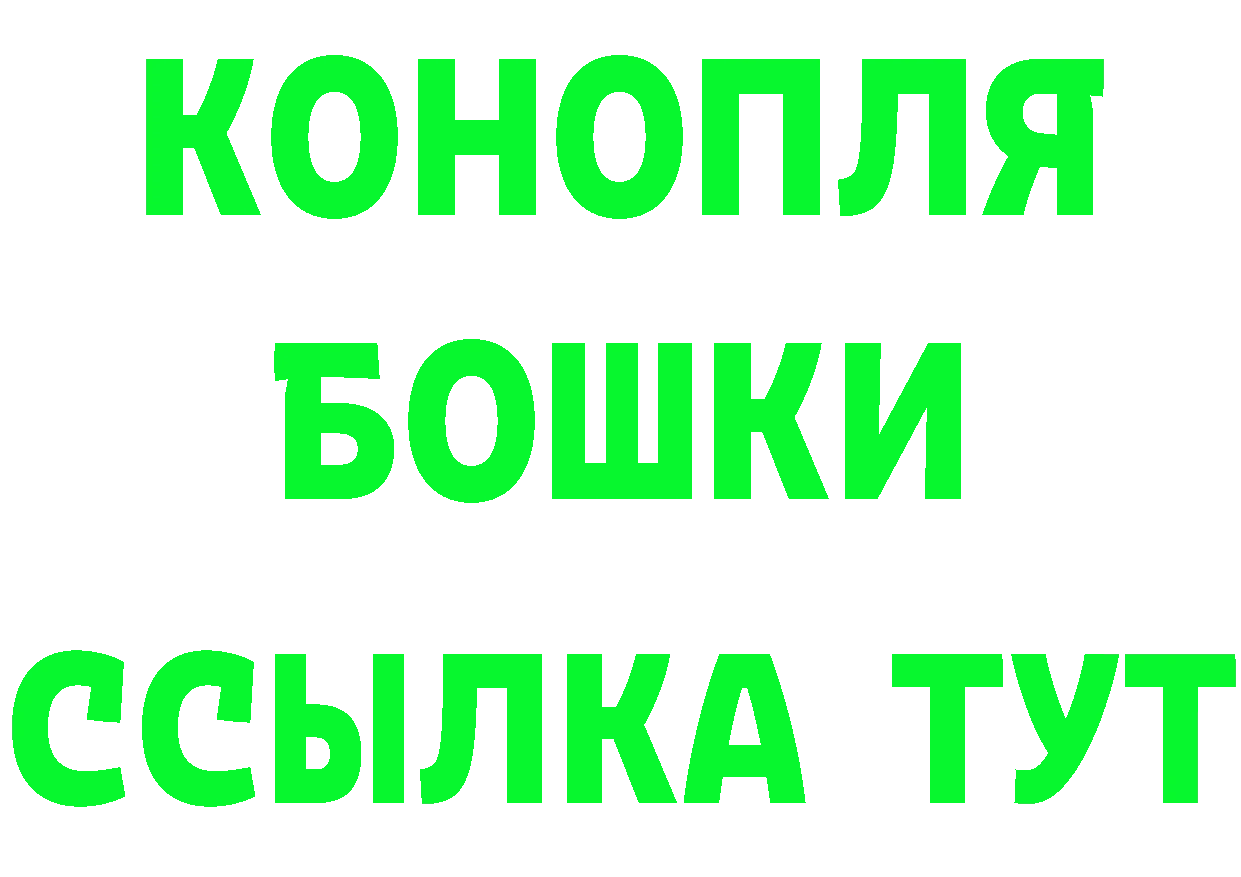 КОНОПЛЯ
БОШКИ
ССЫЛКА ТУТ